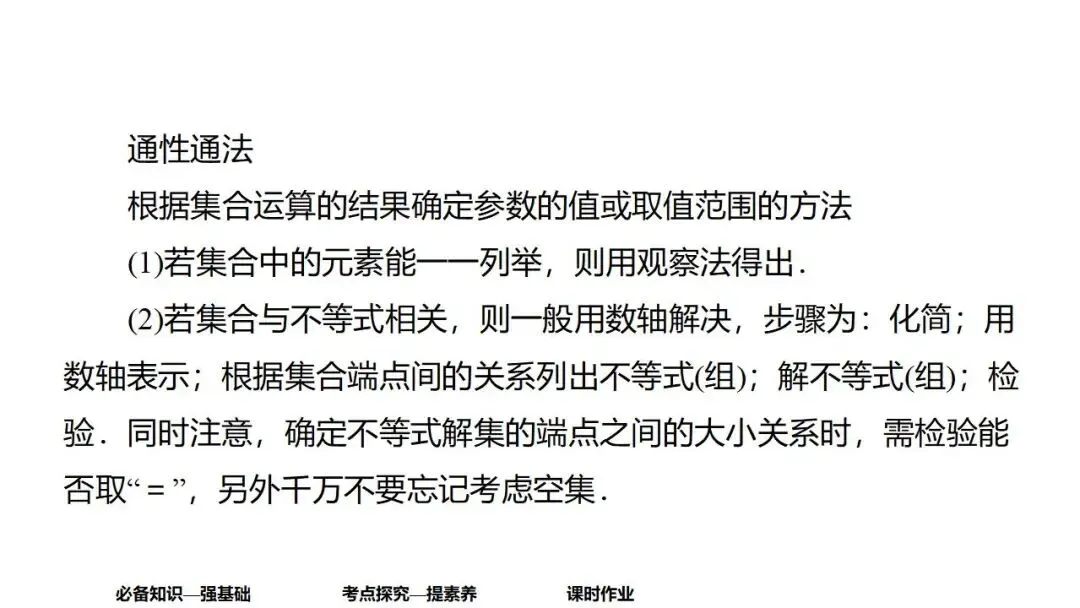 通性通法

根据集合运算的结果确定参数的值或取值范围的方法

(1)若集合中的元素能一一列举，则用观察法得出．

(2)若集合与不等式相关，则一般用数轴解决，步骤为：化简；用数轴表示；根据集合端点间的关系列出不等式(组)；解不等式(组)；检验．同时注意，确定不等式解集的端点之间的大小关系时，需检验能否取“＝”，另外千万不要忘记考虑空集．

必备知识—强基础 考点探究—提素养 课时作业